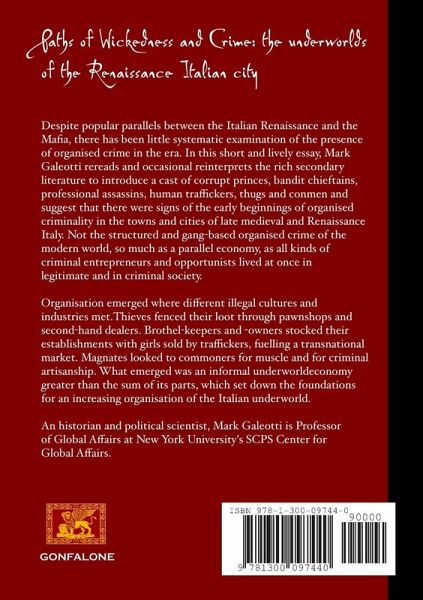 Paths of Wickedness and Crime: the underworlds of the Renaissance Italian city

Despite popular parallels between the Italian Renaissance and the Mafia, there has been little systematic examination of the presence of organised crime in the era. In this short and lively essay, Mark Galeotti rereads and occasional reinterprets the rich secondary literature to introduce a cast of corrupt princes, bandit chieftains, professional assassins, human traffickers, thugs and conmen and suggest that there were signs of the early beginnings of organised criminality in the towns and cities of late medieval and Renaissance Italy. Not the structured and gang-based organised crime of the modern world, so much as a parallel economy, as all kinds of criminal entrepreneurs and opportunists lived at once in legitimate and in criminal society.

Organisation emerged where different illegal cultures and industries met.Thieves fenced their loot through pawnshops and second-hand dealers. Brothel-keepers and -owners stocked their establishments with girls sold by traffickers, fuelling a transnational market. Magnates looked to commoners for muscle and for criminal artisanship. What emerged was an informal underworldeconomy greater than the sum of its parts, which set down the foundations for an increasing organisation of the Italian underworld.

An historian and political scientist, Mark Galeotti is Professor of Global Affairs at New York University's SCPS Center for Global Affairs.

GONFALONE

ISBN 978-1-300-09744-0

90000

9 781300 097440